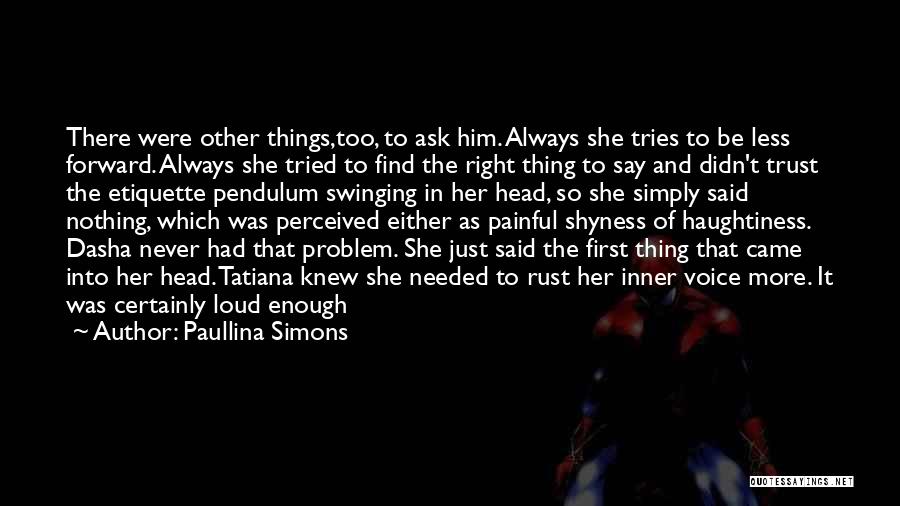 There were other things,too, to ask him. Always she tries to be less forward. Always she tried to find the right thing to say and didn't trust the etiquette pendulum swinging in her head, so she simply said nothing, which was perceived either as painful shyness of haughtiness. Dasha never had that problem. She just said the first thing that came into her head. Tatiana knew she needed to rust her inner voice more. It was certainly loud enough

~ Author: Paullina Simons

QUOTESSAYINGS.NET